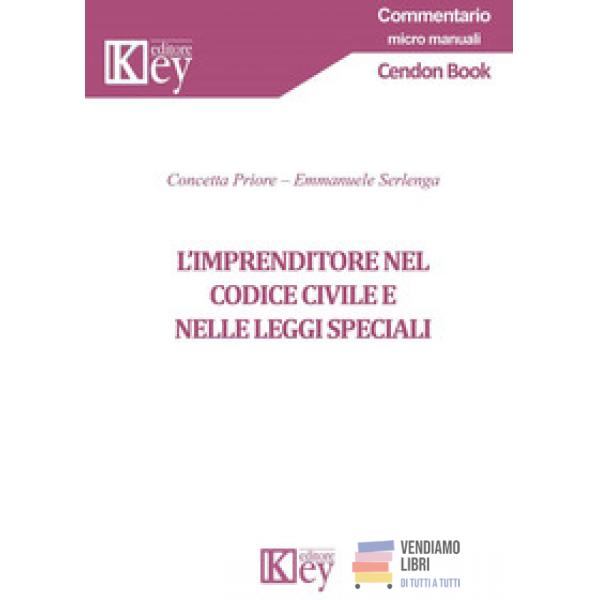 Key editore

Commentario
micro manuali

Cendon Book

Concetta Priore – Emmanuele Serlenga

L'IMPRENDITORE NEL CODICE CIVILE E NELLE LEGGI SPECIALI

Key editore

VENDIAMO LIBRI
DI TUTTI A TUTTI